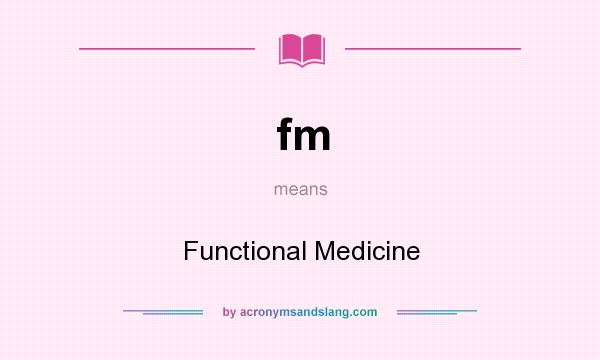 fm

means

Functional Medicine

by acronymsandslang.com